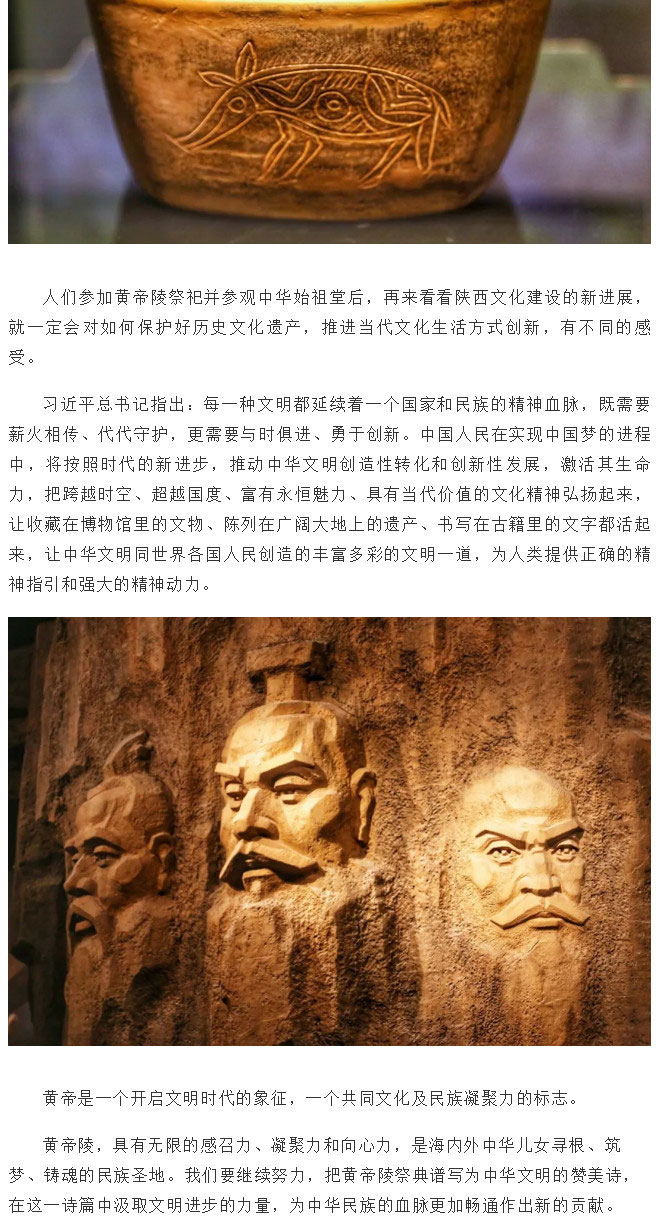 人们参加黄帝陵祭祀并参观中华始祖堂后，再来看看陕西文化建设的新进展，就一定会对如何保护好历史文化遗产，推进当代文化生活方式创新，有不同的感受。

习近平总书记指出：每一种文明都延续着一个国家和民族的精神血脉，既需要薪火相传、代代守护，更需要与时俱进、勇于创新。中国人民在实现中国梦的进程中，将按照时代的新进步，推动中华文明创造性转化和创新性发展，激活其生命力，把跨越时空、超越国度、富有永恒魅力、具有当代价值的文化精神弘扬起来，让收藏在博物馆里的文物、陈列在广阔大地上的遗产、书写在古籍里的文字都活起来，让中华文明同世界各国人民创造的丰富多彩的文明一道，为人类提供正确的精神指引和强大的精神动力。

黄帝是一个开启文明时代的象征，一个共同文化及民族凝聚力的标志。

黄帝陵，具有无限的感召力、凝聚力和向心力，是海内外中华儿女寻根、筑梦、铸魂的民族圣地。我们要继续努力，把黄帝陵祭典谱写为中华文明的赞美诗，在这一诗篇中汲取文明进步的力量，为中华民族的血脉更加畅通作出新的贡献。